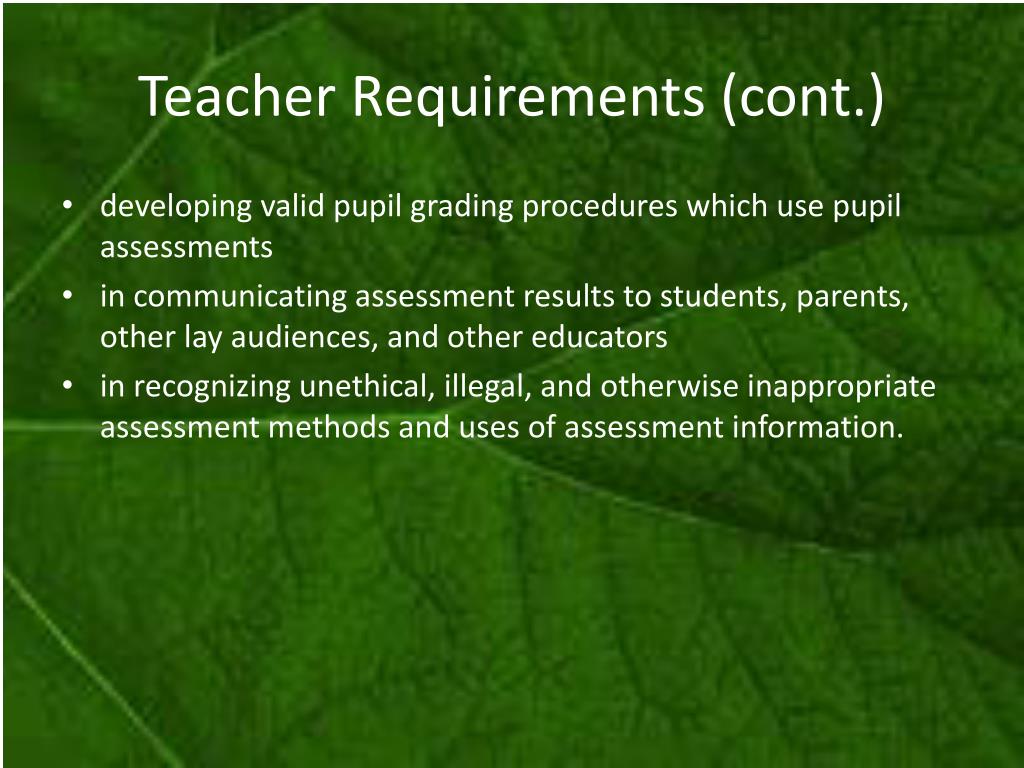 Teacher Requirements (cont.)

• developing valid pupil grading procedures which use pupil assessments
• in communicating assessment results to students, parents, other lay audiences, and other educators
• in recognizing unethical, illegal, and otherwise inappropriate assessment methods and uses of assessment information.